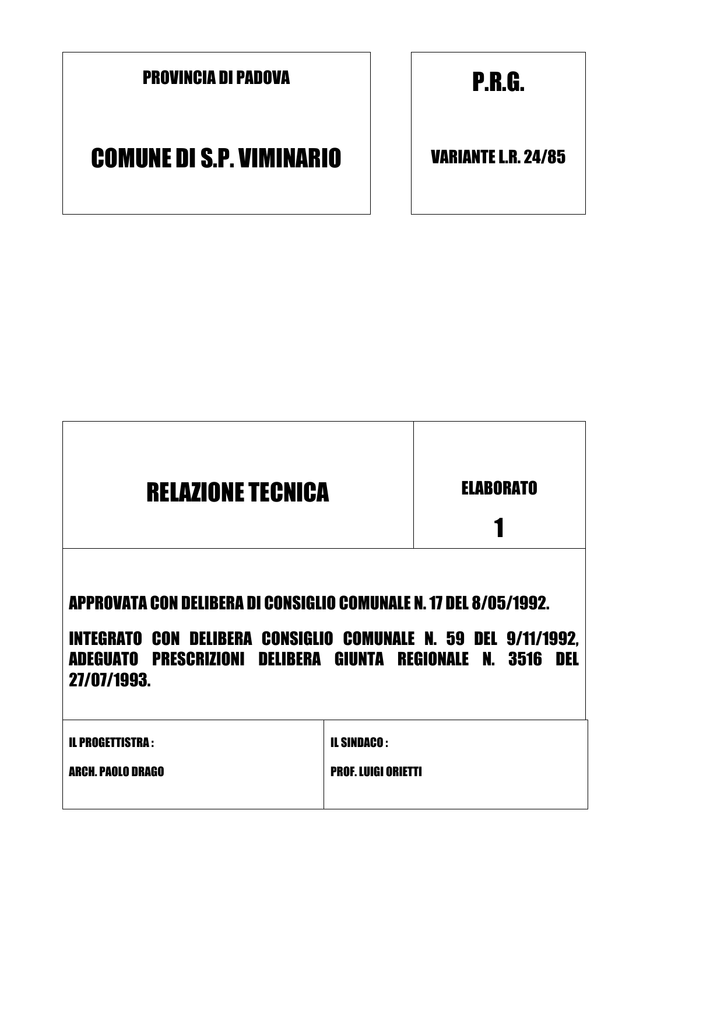 PROVINCIA DI PADOVA

COMUNE DI S.P. VIMINARIO

P.R.G.

VARIANTE L.R. 24/85

RELAZIONE TECNICA

ELABORATO

1

APPROVATA CON DELIBERA DI CONSIGLIO COMUNALE N. 17 DEL 8/05/1992.

INTEGRATO CON DELIBERA CONSIGLIO COMUNALE N. 59 DEL 9/11/1992, ADEGUATO PRESCRIZIONI DELIBERA GIUNTA REGIONALE N. 3516 DEL 27/07/1993.

IL PROGETTISTRA :

ARCH. PAOLO DRAGO

IL SINDACO :

PROF. LUIGI ORIETTI